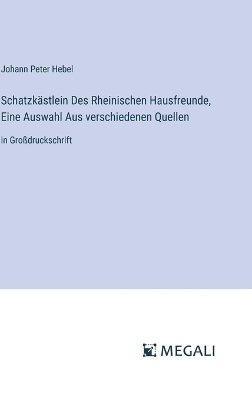 Johann Peter Hebel

Schatzkästlein Des Rheinischen Hausfreunde, Eine Auswahl Aus verschiedenen Quellen

in Großdruckschrift

MEGALI